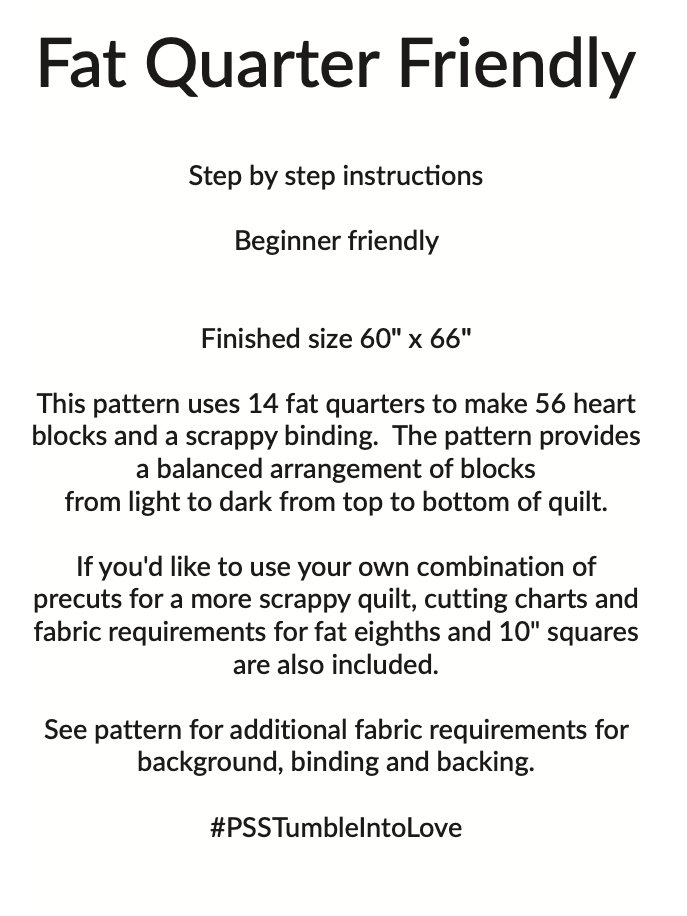 Fat Quarter Friendly

Step by step instructions

Beginner friendly

Finished size 60" x 66"

This pattern uses 14 fat quarters to make 56 heart blocks and a scrappy binding. The pattern provides a balanced arrangement of blocks from light to dark from top to bottom of quilt.

If you'd like to use your own combination of precuts for a more scrappy quilt, cutting charts and fabric requirements for fat eighths and 10" squares are also included.

See pattern for additional fabric requirements for background, binding and backing.

#PSSTumbleIntoLove